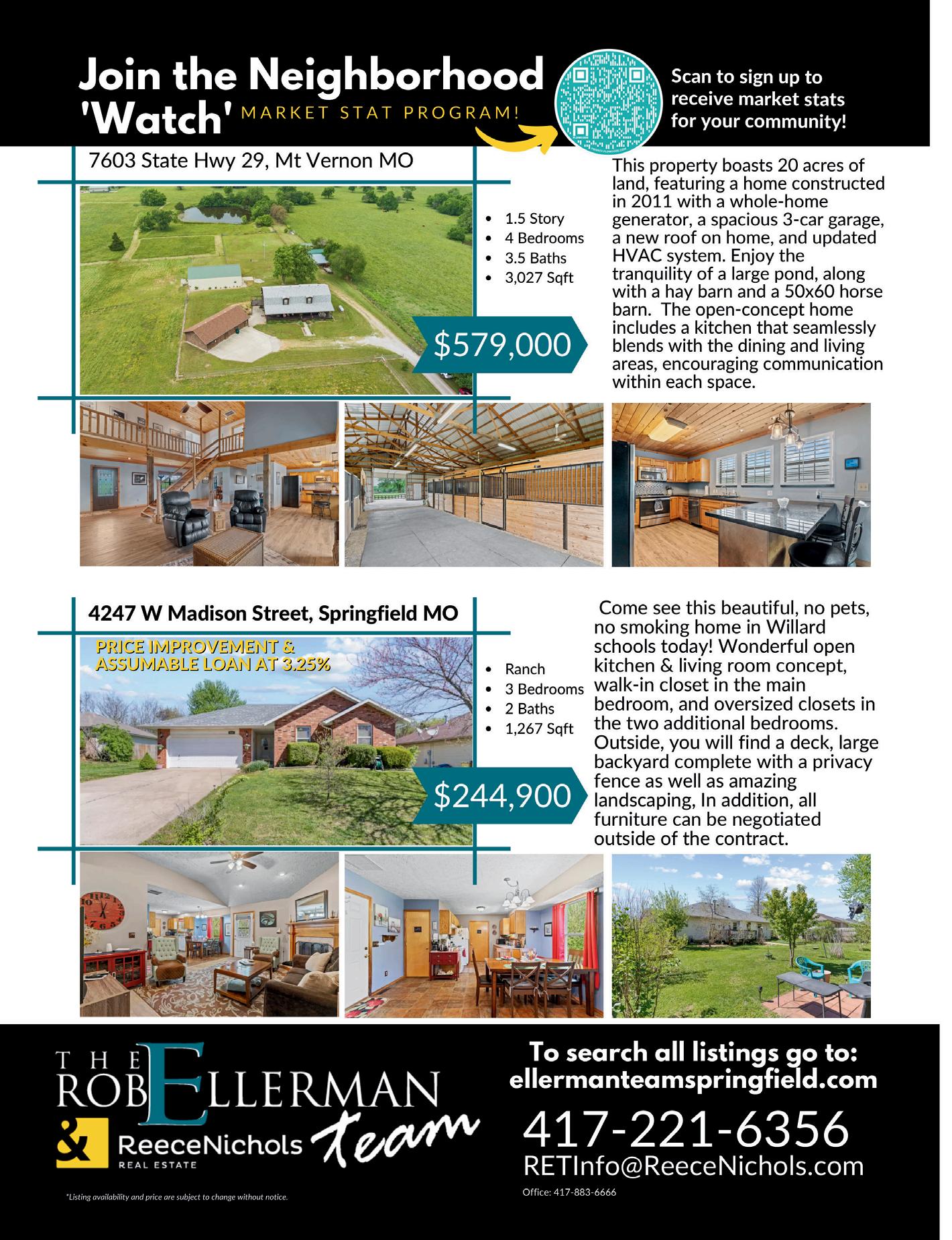 Join the Neighborhood 'Watch' MARKET STAT PROGRAM!

Scan to sign up to receive market stats for your community!

7603 State Hwy 29, Mt Vernon MO

- 1.5 Story
- 4 Bedrooms
- 3.5 Baths
- 3,027 Sqft

$579,000

This property boasts 20 acres of land, featuring a home constructed in 2011 with a whole-home generator, a spacious 3-car garage, a new roof on home, and updated HVAC system. Enjoy the tranquility of a large pond, along with a hay barn and a 50x60 horse barn. The open-concept home includes a kitchen that seamlessly blends with the dining and living areas, encouraging communication within each space.

4247 W Madison Street, Springfield MO

PRICE IMPROVEMENT & ASSUMABLE LOAN AT 3.25%

- Ranch
- 3 Bedrooms
- 2 Baths
- 1,267 Sqft

$244,900

Come see this beautiful, no pets, no smoking home in Willard schools today! Wonderful open kitchen & living room concept, walk-in closet in the main bedroom, and oversized closets in the two additional bedrooms. Outside, you will find a deck, large backyard complete with a privacy fence as well as amazing landscaping, In addition, all furniture can be negotiated outside of the contract.

THE ROB ELLERMAN team

& ReeceNichols REAL ESTATE

*Listing availability and price are subject to change without notice.

To search all listings go to: ellermanteamspringfield.com

417-221-6356

RETInfo@ReeceNichols.com

Office: 417-883-6666